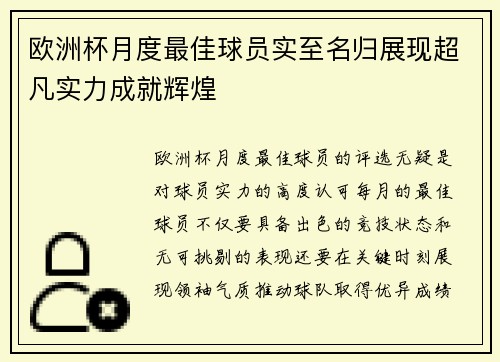 欧洲杯月度最佳球员实至名归展现超凡实力成就辉煌

欧洲杯月度最佳球员的评选无疑是对球员实力的高度认可每月的最佳球员不仅要具备出色的竞技状态和无可挑剔的表现还要在关键时刻展现领袖气质推动球队取得优异成绩